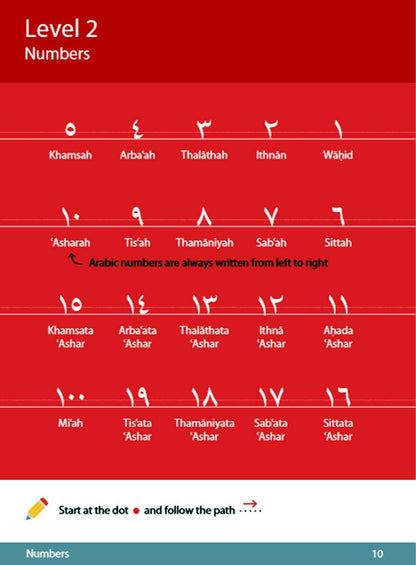 Level 2
Numbers

٥ ٤ ٣ ٢ ١

Khamsah Arba'ah Thalāthah Ithnān Wāḥid

١٠ ٩ ٨ ٧ ٦

'Asharah Tis'ah Thamāniyah Sab'ah Sittah

Arabic numbers are always written from left to right

١٥ ١٤ ١٣ ١٢ ١١

Khamsata 'Ashar Arba'ata 'Ashar Thalāthata 'Ashar Ithnā 'Ashar Aḥada 'Ashar

١٠٠ ١٩ ١٨ ١٧ ١٦

Mi'ah Tis'ata 'Ashar Thamāniyata 'Ashar Sab'ata 'Ashar Sittata 'Ashar

Start at the dot and follow the path

Numbers 10